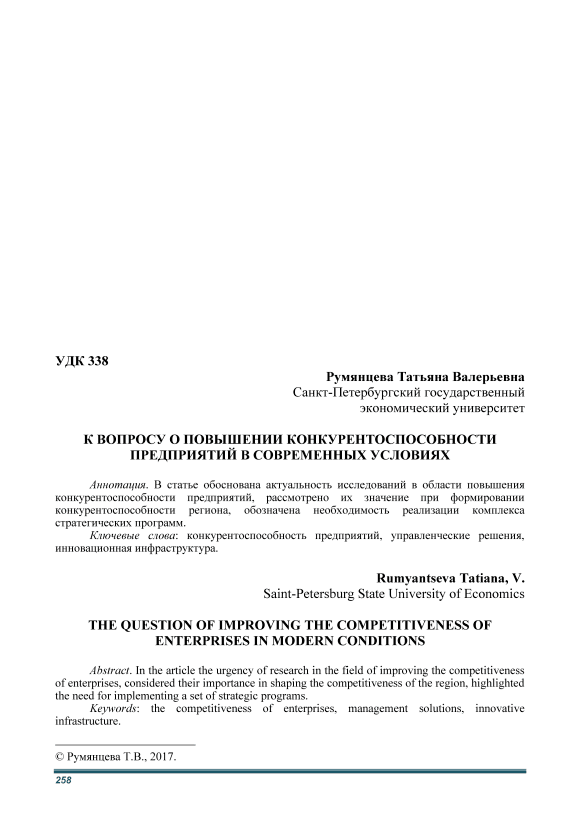 УДК 338

Румянцева Татьяна Валерьевна
Санкт-Петербургский государственный экономический университет

К ВОПРОСУ О ПОВЫШЕНИИ КОНКУРЕНТОСПОСОБНОСТИ ПРЕДПРИЯТИЙ В СОВРЕМЕННЫХ УСЛОВИЯХ

Аннотация. В статье обоснована актуальность исследований в области повышения конкурентоспособности предприятий, рассмотрено их значение при формировании конкурентоспособности региона, обозначена необходимость реализации комплекса стратегических программ.
Ключевые слова: конкурентоспособность предприятий, управленческие решения, инновационная инфраструктура.

Rumyantseva Tatiana, V.
Saint-Petersburg State University of Economics

THE QUESTION OF IMPROVING THE COMPETITIVENESS OF ENTERPRISES IN MODERN CONDITIONS

Abstract. In the article the urgency of research in the field of improving the competitiveness of enterprises, considered their importance in shaping the competitiveness of the region, highlighted the need for implementing a set of strategic programs.
Keywords: the competitiveness of enterprises, management solutions, innovative infrastructure.

© Румянцева Т.В., 2017.

258